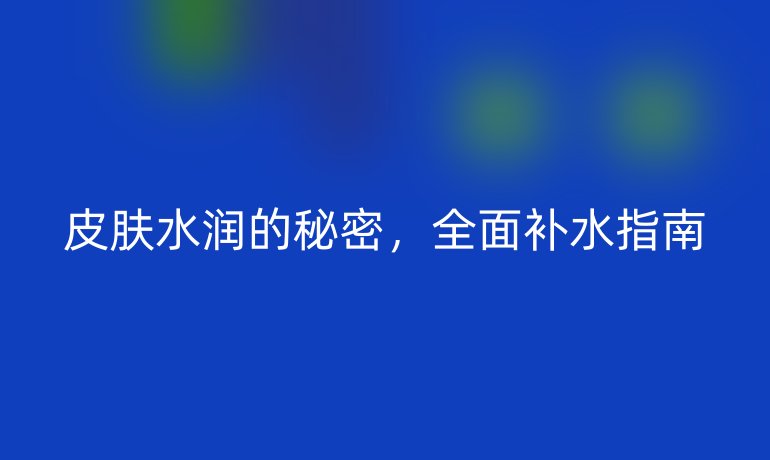 皮肤水润的秘密，全面补水指南